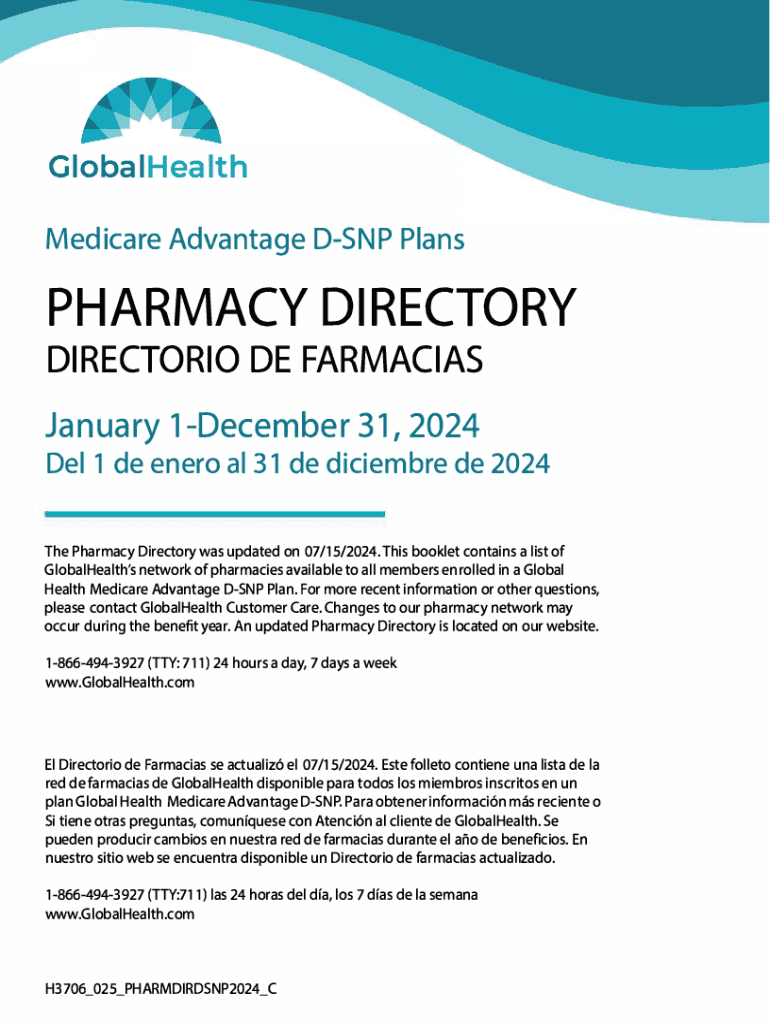 GlobalHealth

Medicare Advantage D-SNP Plans

PHARMACY DIRECTORY

DIRECTORIO DE FARMACIAS

January 1-December 31, 2024

Del 1 de enero al 31 de diciembre de 2024

The Pharmacy Directory was updated on 07/15/2024. This booklet contains a list of GlobalHealth's network of pharmacies available to all members enrolled in a Global Health Medicare Advantage D-SNP Plan. For more recent information or other questions, please contact GlobalHealth Customer Care. Changes to our pharmacy network may occur during the benefit year. An updated Pharmacy Directory is located on our website.

1-866-494-3927 (TTY: 711) 24 hours a day, 7 days a week
www.GlobalHealth.com

El Directorio de Farmacias se actualizó el 07/15/2024. Este folleto contiene una lista de la red de farmacias de GlobalHealth disponible para todos los miembros inscritos en un plan Global Health Medicare Advantage D-SNP. Para obtener información más reciente o Si tiene otras preguntas, comuníquese con Atención al cliente de GlobalHealth. Se pueden producir cambios en nuestra red de farmacias durante el año de beneficios. En nuestro sitio web se encuentra disponible un Directorio de farmacias actualizado.

1-866-494-3927 (TTY:711) las 24 horas del día, los 7 días de la semana
www.GlobalHealth.com

H3706_025_PHARMDIRDSNP2024_C